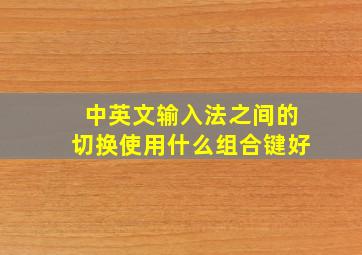 中英文输入法之间的
切换使用什么组合键好